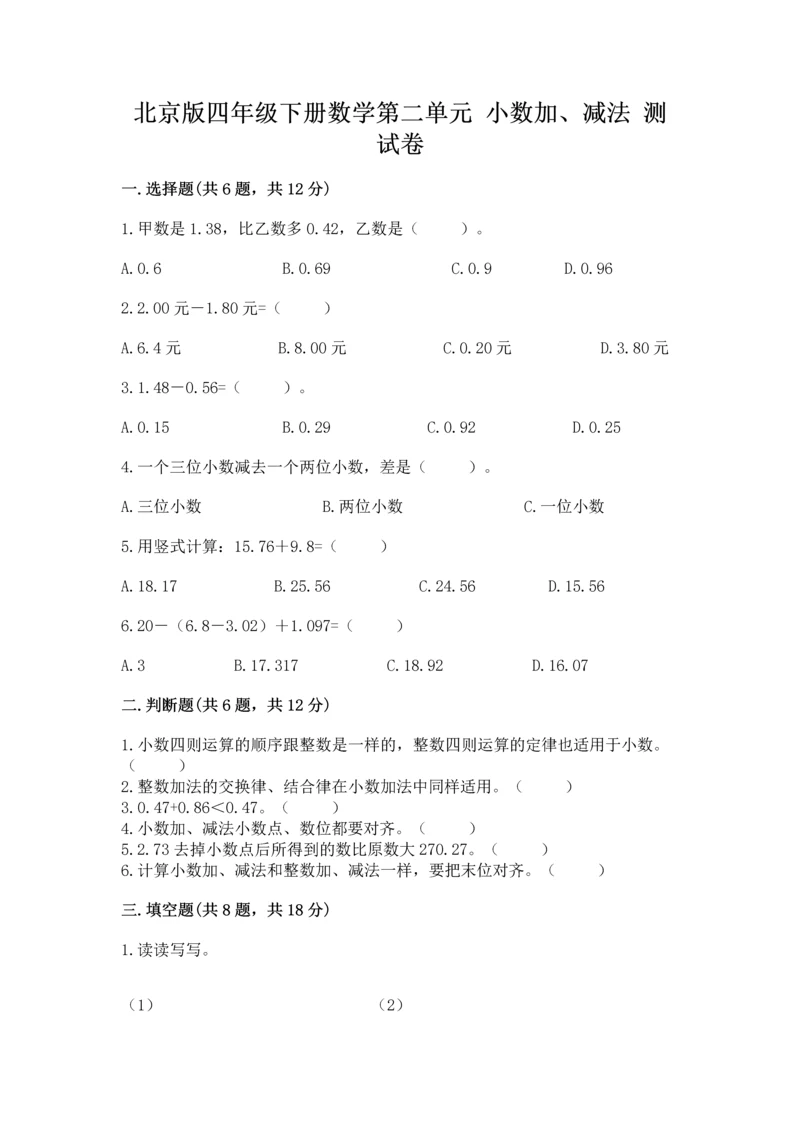 北京版四年级下册数学第二单元 小数加、减法 测试卷

一.选择题(共6题，共12分)

1.甲数是1.38，比乙数多0.42，乙数是（　　）。

A.0.6　　B.0.69　　C.0.9　　D.0.96

2.2.00元－1.80元=（　　）

A.6.4元　　B.8.00元　　C.0.20元　　D.3.80元

3.1.48－0.56=（　　）。

A.0.15　　B.0.29　　C.0.92　　D.0.25

4.一个三位小数减去一个两位小数，差是（　　）。

A.三位小数　　B.两位小数　　C.一位小数

5.用竖式计算：15.76＋9.8=（　　）

A.18.17　　B.25.56　　C.24.56　　D.15.56

6.20－（6.8－3.02）＋1.097=（　　）

A.3　　B.17.317　　C.18.92　　D.16.07

二.判断题(共6题，共12分)

1.小数四则运算的顺序跟整数是一样的，整数四则运算的定律也适用于小数。（　　）
2.整数加法的交换律、结合律在小数加法中同样适用。（　　）
3.0.47+0.86＜0.47。（　　）
4.小数加、减法小数点、数位都要对齐。（　　）
5.2.73去掉小数点后所得到的数比原数大270.27。（　　）
6.计算小数加、减法和整数加、减法一样，要把末位对齐。（　　）

三.填空题(共8题，共18分)

1.读读写写。

（1）　　（2）